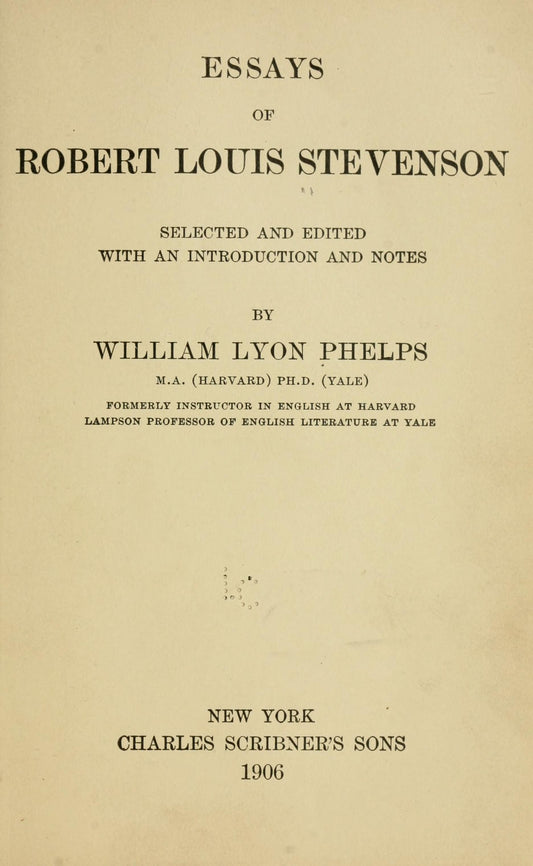 ESSAYS

OF

ROBERT LOUIS STEVENSON

SELECTED AND EDITED
WITH AN INTRODUCTION AND NOTES

BY

WILLIAM LYON PHELPS

M.A. (HARVARD) PH.D. (YALE)

FORMERLY INSTRUCTOR IN ENGLISH AT HARVARD
LAMPSON PROFESSOR OF ENGLISH LITERATURE AT YALE

NEW YORK
CHARLES SCRIBNER'S SONS
1906